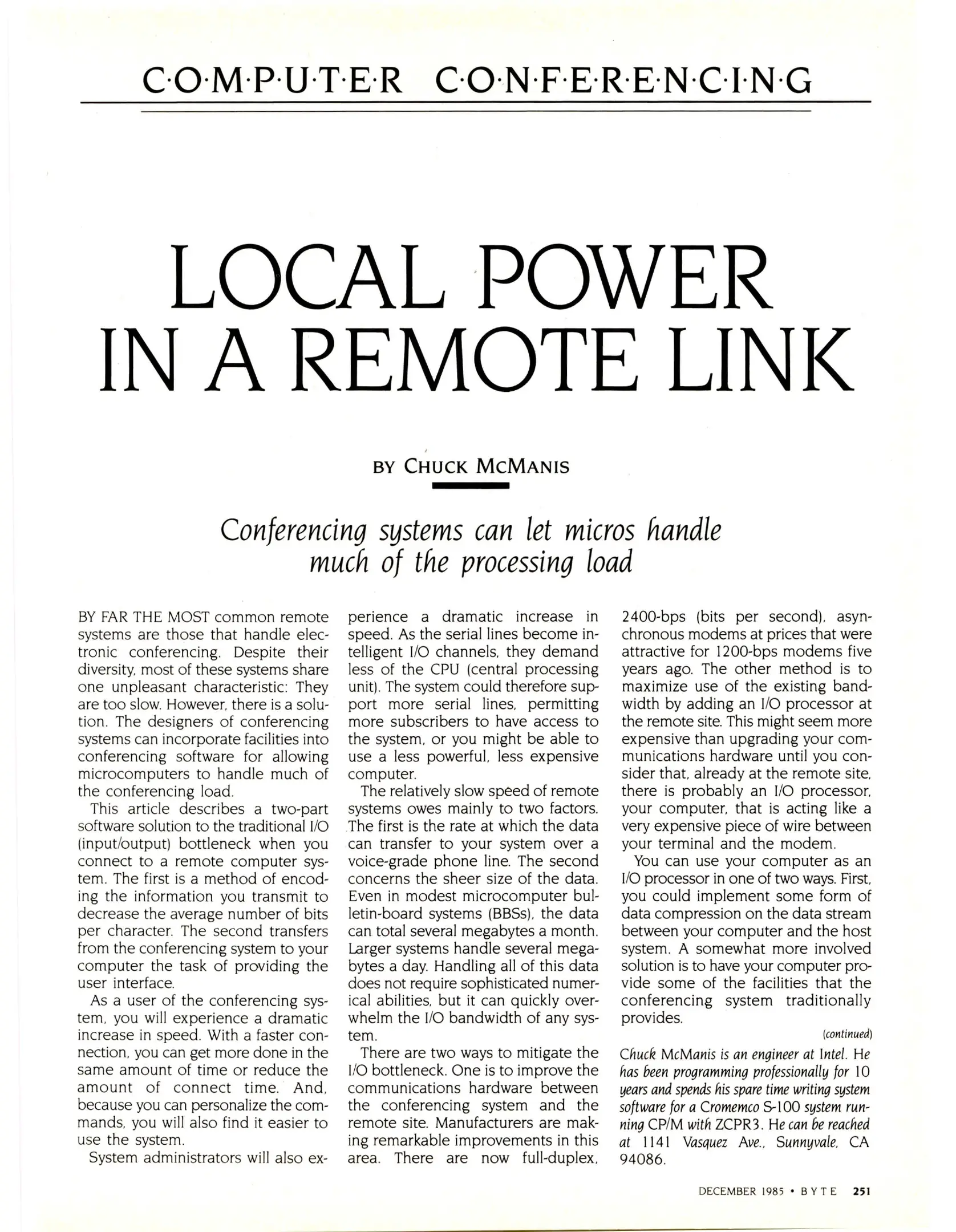 C·O·M·P·U·T·E·R C·O·N·F·E·R·E·N·C·I·N·G

LOCAL POWER IN A REMOTE LINK

BY CHUCK MCMANIS

Conferencing systems can let micros handle much of the processing load

BY FAR THE MOST common remote systems are those that handle electronic conferencing. Despite their diversity, most of these systems share one unpleasant characteristic: They are too slow. However, there is a solution. The designers of conferencing systems can incorporate facilities into conferencing software for allowing microcomputers to handle much of the conferencing load.

This article describes a two-part software solution to the traditional I/O (input/output) bottleneck when you connect to a remote computer system. The first is a method of encoding the information you transmit to decrease the average number of bits per character. The second transfers from the conferencing system to your computer the task of providing the user interface.

As a user of the conferencing system, you will experience a dramatic increase in speed. With a faster connection, you can get more done in the same amount of time or reduce the amount of connect time. And, because you can personalize the commands, you will also find it easier to use the system.

System administrators will also experience a dramatic increase in speed. As the serial lines become intelligent I/O channels, they demand less of the CPU (central processing unit). The system could therefore support more serial lines, permitting more subscribers to have access to the system, or you might be able to use a less powerful, less expensive computer.

The relatively slow speed of remote systems owes mainly to two factors. The first is the rate at which the data can transfer to your system over a voice-grade phone line. The second concerns the sheer size of the data. Even in modest microcomputer bulletin-board systems (BBSs), the data can total several megabytes a month. Larger systems handle several megabytes a day. Handling all of this data does not require sophisticated numerical abilities, but it can quickly overwhelm the I/O bandwidth of any system.

There are two ways to mitigate the I/O bottleneck. One is to improve the communications hardware between the conferencing system and the remote site. Manufacturers are making remarkable improvements in this area. There are now full-duplex, 2400-bps (bits per second), asynchronous modems at prices that were attractive for 1200-bps modems five years ago. The other method is to maximize use of the existing bandwidth by adding an I/O processor at the remote site. This might seem more expensive than upgrading your communications hardware until you consider that, already at the remote site, there is probably an I/O processor, your computer, that is acting like a very expensive piece of wire between your terminal and the modem.

You can use your computer as an I/O processor in one of two ways. First, you could implement some form of data compression on the data stream between your computer and the host system. A somewhat more involved solution is to have your computer provide some of the facilities that the conferencing system traditionally provides.

(continued)

Chuck McManis is an engineer at Intel. He has been programming professionally for 10 years and spends his spare time writing system software for a Cromemco S-100 system running CP/M with ZCPR3. He can be reached at 1141 Vasquez Ave., Sunnyvale, CA 94086.

DECEMBER 1985 • BYTE 251